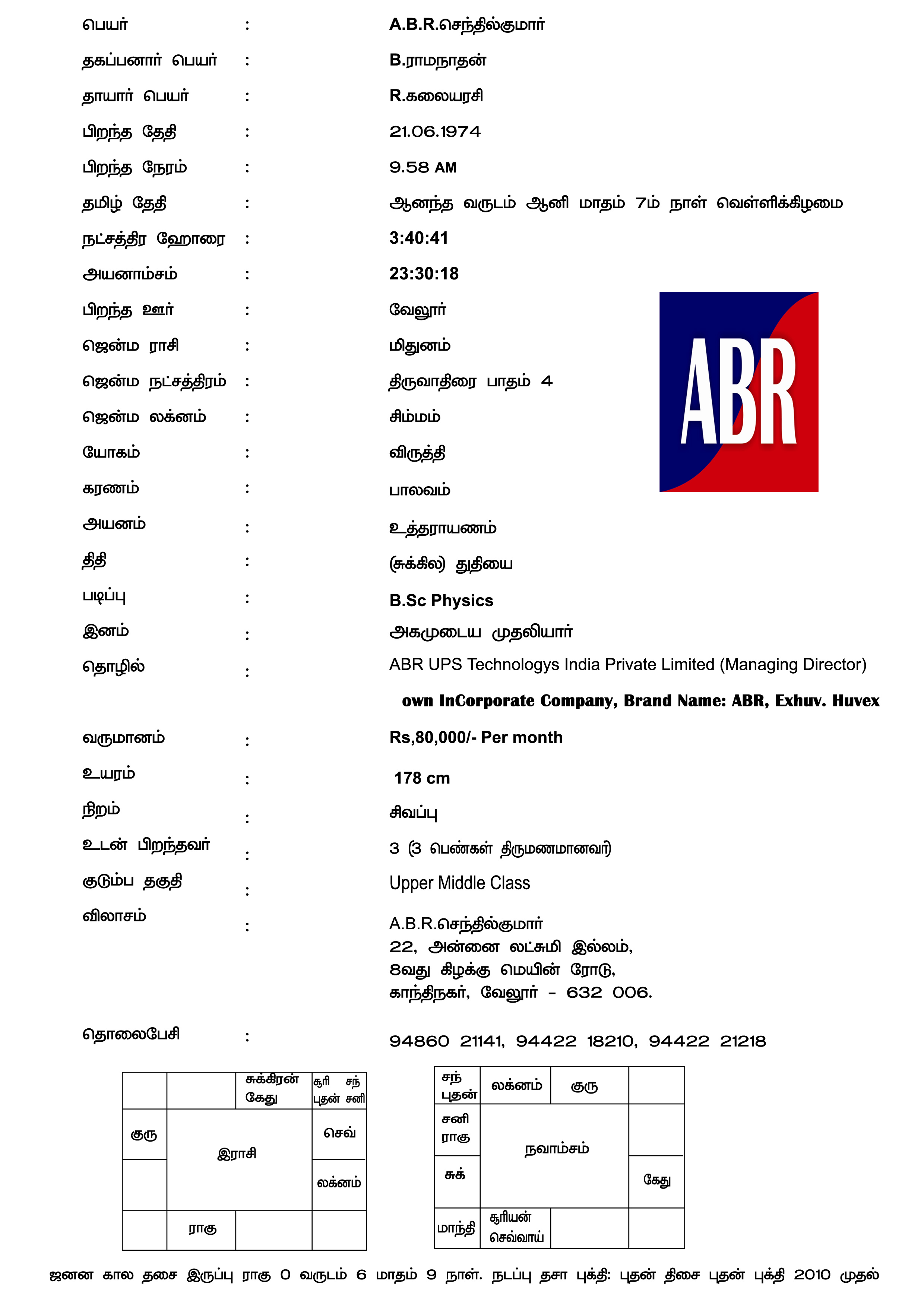 பெயர் : A.B.R.செந்தில்குமார்

தகப்பனார் பெயர் : B.ராமநாதன்

தாயார் பெயர் : R.கலையரசி

பிறந்த தேதி : 21.06.1974

பிறந்த நேரம் : 9.58 AM

தமிழ் தேதி : ஆனந்த வருடம் ஆனி மாதம் 7ம் நாள் வெள்ளிக்கிழமை

நட்சத்திர ஹோரை : 3:40:41

அயனாம்சம் : 23:30:18

பிறந்த ஊர் : வேலூர்

ஜென்ம ராசி : மிதுனம்

ஜென்ம நட்சத்திரம் : திருவாதிரை பாதம் 4

ஜென்ம லக்னம் : சிம்மம்

யோகம் : விருத்தி

கரணம் : பாலவம்

அயனம் : உத்தராயணம்

திதி : (சுக்கில) துதியை

படிப்பு : B.Sc Physics

இனம் : அகமுடைய முதலியார்

தொழில் : ABR UPS Technologys India Private Limited (Managing Director)

own InCorporate Company, Brand Name: ABR, Exhuv. Huvex

வருமானம் : Rs,80,000/- Per month

உயரம் : 178 cm

நிறம் : சிவப்பு

உடன் பிறந்தவர் : 3 (3 பெண்கள் திருமணமானவர்)

குடும்ப தகுதி : Upper Middle Class

விலாசம் : A.B.R.செந்தில்குமார்
22, அன்னை லட்சுமி இல்லம்,
8வது கிழக்கு மெயின் ரோடு,
காந்திநகர், வேலூர் - 632 006.

தொலைபேசி : 94860 21141, 94422 18210, 94422 21218

ABR

| | | சுக்கிரன் கேது | சூரி சந் புதன் சனி |
|---|---|---|---|
| குரு | இராசி | | செவ் |
| | | | லக்னம் |
| | ராகு | | |

| சந் புதன் | லக்னம் | குரு | |
|---|---|---|---|
| சனி ராகு | நவாம்சம் | | |
| சுக் | | | கேது |
| மாந்தி | சூரியன் செவ்வாய் | | |

ஜனன கால தசை இருப்பு ராகு 0 வருடம் 6 மாதம் 9 நாள். நடப்பு தசா புக்தி: புதன் திசை புதன் புக்தி 2010 முதல்